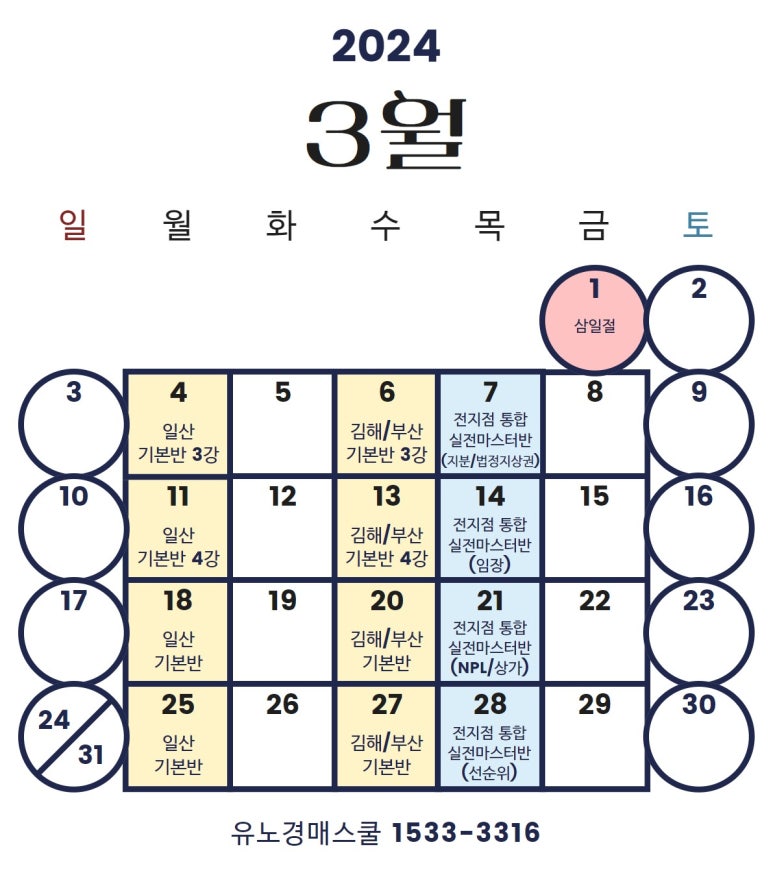 2024

3월

| 일 | 월 | 화 | 수 | 목 | 금 | 토 |
|---|---|---|---|---|---|---|
| | | | | | 1 삼일절 | 2 |
| 3 | 4 일산 기본반 3강 | 5 | 6 김해/부산 기본반 3강 | 7 전지점 통합 실전마스터반 (지분/법정지상권) | 8 | 9 |
| 10 | 11 일산 기본반 4강 | 12 | 13 김해/부산 기본반 4강 | 14 전지점 통합 실전마스터반 (임장) | 15 | 16 |
| 17 | 18 일산 기본반 | 19 | 20 김해/부산 기본반 | 21 전지점 통합 실전마스터반 (NPL/상가) | 22 | 23 |
| 24 / 31 | 25 일산 기본반 | 26 | 27 김해/부산 기본반 | 28 전지점 통합 실전마스터반 (선순위) | 29 | 30 |

유노경매스쿨 1533-3316